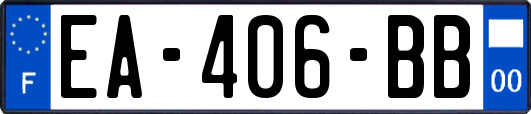 F

EA-406-BB

00